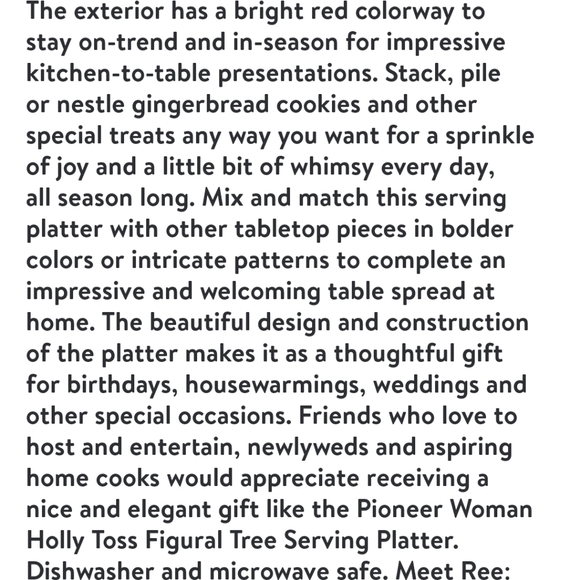 The exterior has a bright red colorway to stay on-trend and in-season for impressive kitchen-to-table presentations. Stack, pile or nestle gingerbread cookies and other special treats any way you want for a sprinkle of joy and a little bit of whimsy every day, all season long. Mix and match this serving platter with other tabletop pieces in bolder colors or intricate patterns to complete an impressive and welcoming table spread at home. The beautiful design and construction of the platter makes it as a thoughtful gift for birthdays, housewarmings, weddings and other special occasions. Friends who love to host and entertain, newlyweds and aspiring home cooks would appreciate receiving a nice and elegant gift like the Pioneer Woman Holly Toss Figural Tree Serving Platter. Dishwasher and microwave safe. Meet Ree: